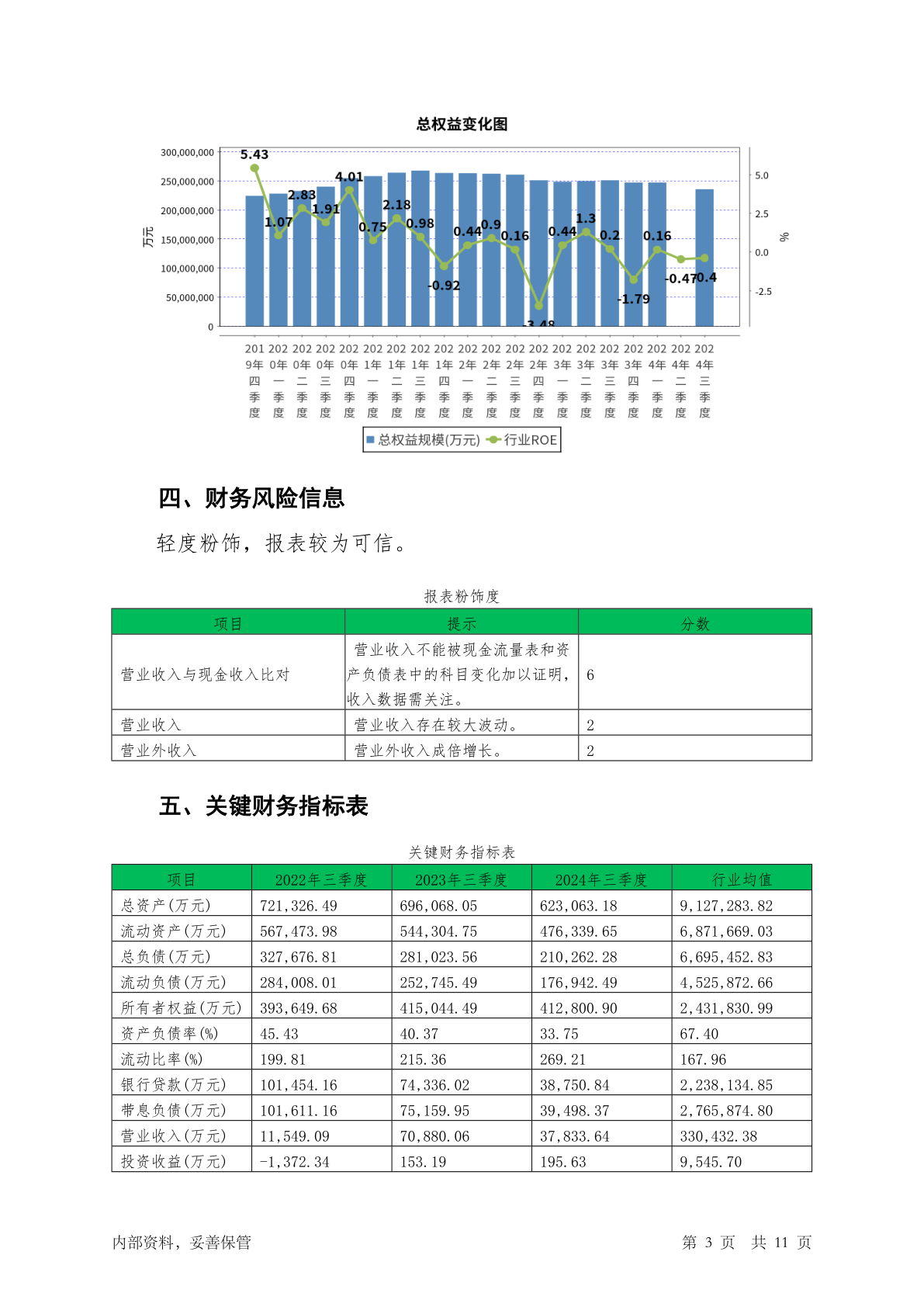 总权益变化图

300,000,000
250,000,000
200,000,000
150,000,000
100,000,000
50,000,000
0
万元

5.0
2.5
0.0
-2.5
%

5.43 1.07 2.83 1.91 4.01 0.75 2.18 0.98 -0.92 0.44 0.9 0.16 -3.48 0.44 1.3 0.2 -1.79 0.16 -0.47 -0.4

2019年四季度 2020年一季度 2020年二季度 2020年三季度 2020年四季度 2021年一季度 2021年二季度 2021年三季度 2021年四季度 2022年一季度 2022年二季度 2022年三季度 2022年四季度 2023年一季度 2023年二季度 2023年三季度 2023年四季度 2024年一季度 2024年二季度 2024年三季度

总权益规模(万元) 行业ROE

四、财务风险信息

轻度粉饰，报表较为可信。

报表粉饰度

| 项目 | 提示 | 分数 |
|---|---|---|
| 营业收入与现金收入比对 | 营业收入不能被现金流量表和资产负债表中的科目变化加以证明，收入数据需关注。 | 6 |
| 营业收入 | 营业收入存在较大波动。 | 2 |
| 营业外收入 | 营业外收入成倍增长。 | 2 |

五、关键财务指标表

关键财务指标表

| 项目 | 2022年三季度 | 2023年三季度 | 2024年三季度 | 行业均值 |
|---|---|---|---|---|
| 总资产(万元) | 721,326.49 | 696,068.05 | 623,063.18 | 9,127,283.82 |
| 流动资产(万元) | 567,473.98 | 544,304.75 | 476,339.65 | 6,871,669.03 |
| 总负债(万元) | 327,676.81 | 281,023.56 | 210,262.28 | 6,695,452.83 |
| 流动负债(万元) | 284,008.01 | 252,745.49 | 176,942.49 | 4,525,872.66 |
| 所有者权益(万元) | 393,649.68 | 415,044.49 | 412,800.90 | 2,431,830.99 |
| 资产负债率(%) | 45.43 | 40.37 | 33.75 | 67.40 |
| 流动比率(%) | 199.81 | 215.36 | 269.21 | 167.96 |
| 银行贷款(万元) | 101,454.16 | 74,336.02 | 38,750.84 | 2,238,134.85 |
| 带息负债(万元) | 101,611.16 | 75,159.95 | 39,498.37 | 2,765,874.80 |
| 营业收入(万元) | 11,549.09 | 70,880.06 | 37,833.64 | 330,432.38 |
| 投资收益(万元) | -1,372.34 | 153.19 | 195.63 | 9,545.70 |

内部资料，妥善保管 第 3 页 共 11 页